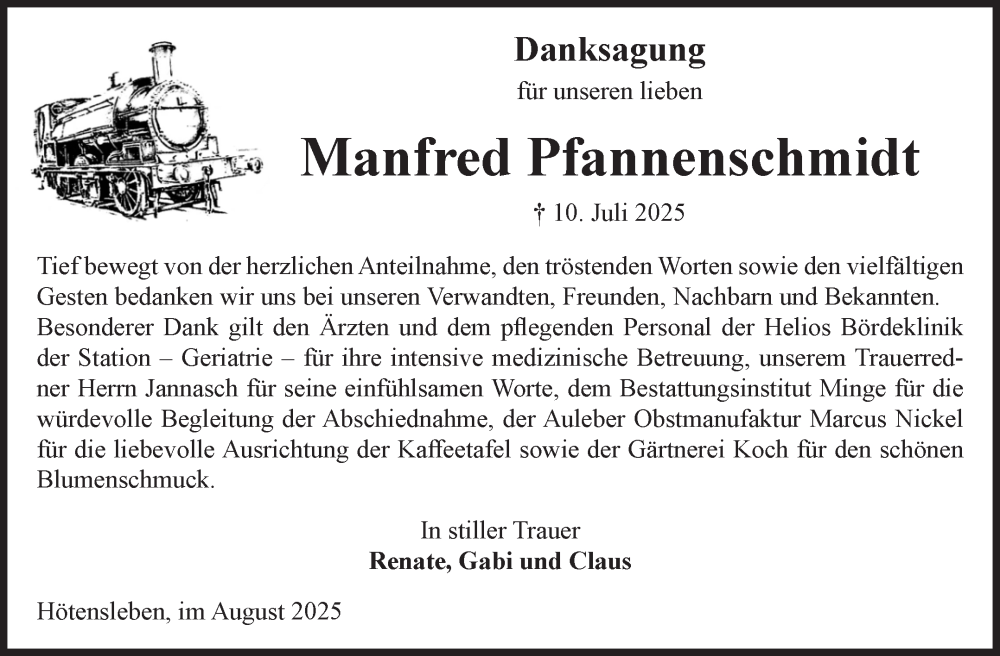 Danksagung

für unseren lieben

Manfred Pfannenschmidt

† 10. Juli 2025

Tief bewegt von der herzlichen Anteilnahme, den tröstenden Worten sowie den vielfältigen Gesten bedanken wir uns bei unseren Verwandten, Freunden, Nachbarn und Bekannten. Besonderer Dank gilt den Ärzten und dem pflegenden Personal der Helios Bördeklinik der Station – Geriatrie – für ihre intensive medizinische Betreuung, unserem Trauerredner Herrn Jannasch für seine einfühlsamen Worte, dem Bestattungsinstitut Minge für die würdevolle Begleitung der Abschiednahme, der Auleber Obstmanufaktur Marcus Nickel für die liebevolle Ausrichtung der Kaffeetafel sowie der Gärtnerei Koch für den schönen Blumenschmuck.

In stiller Trauer
Renate, Gabi und Claus

Hötensleben, im August 2025